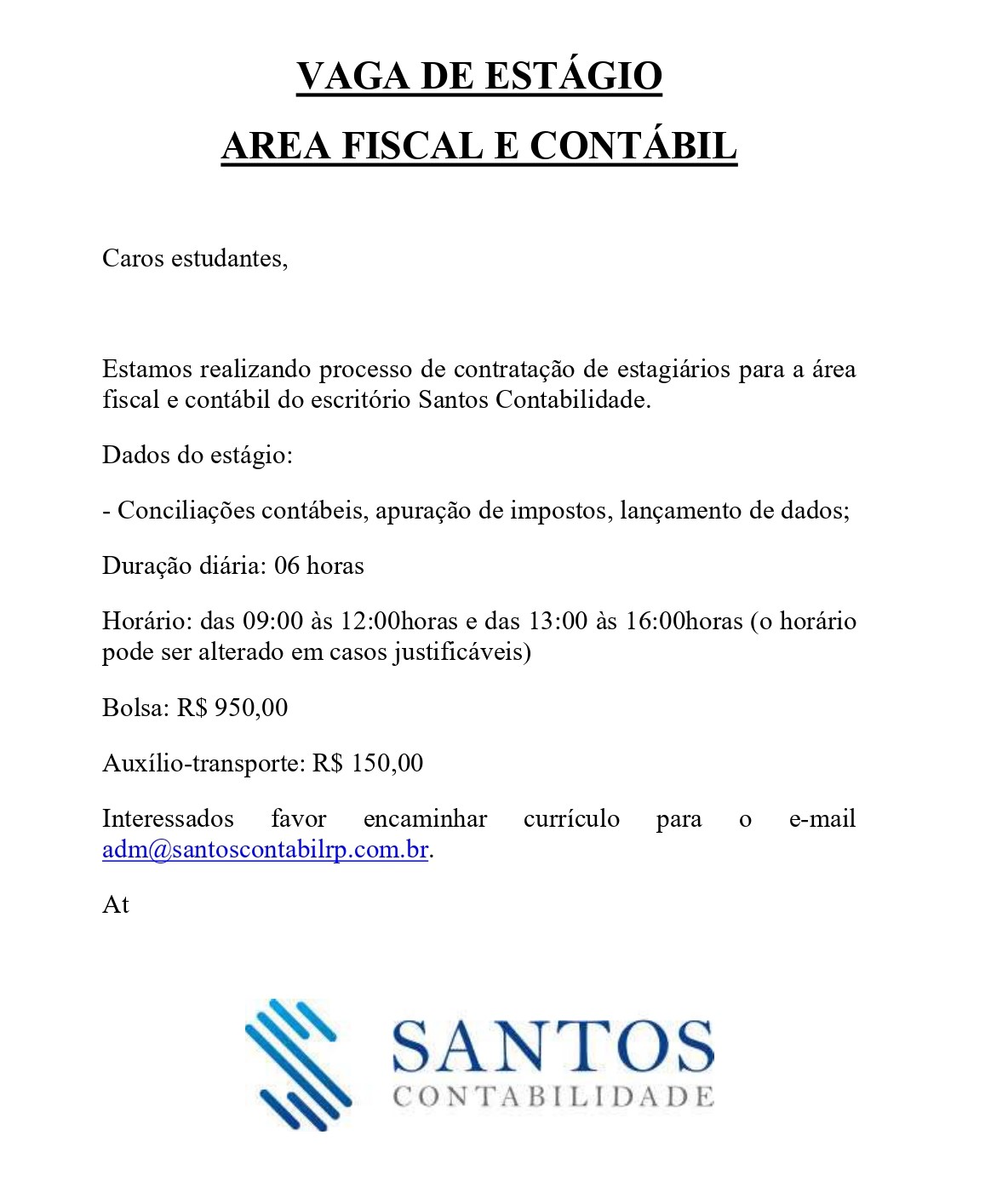 VAGA DE ESTÁGIO

AREA FISCAL E CONTÁBIL

Caros estudantes,

Estamos realizando processo de contratação de estagiários para a área fiscal e contábil do escritório Santos Contabilidade.

Dados do estágio:

- Conciliações contábeis, apuração de impostos, lançamento de dados;

Duração diária: 06 horas

Horário: das 09:00 às 12:00horas e das 13:00 às 16:00horas (o horário pode ser alterado em casos justificáveis)

Bolsa: R$ 950,00

Auxílio-transporte: R$ 150,00

Interessados favor encaminhar currículo para o e-mail adm@santoscontabilrp.com.br.

At

SANTOS
CONTABILIDADE